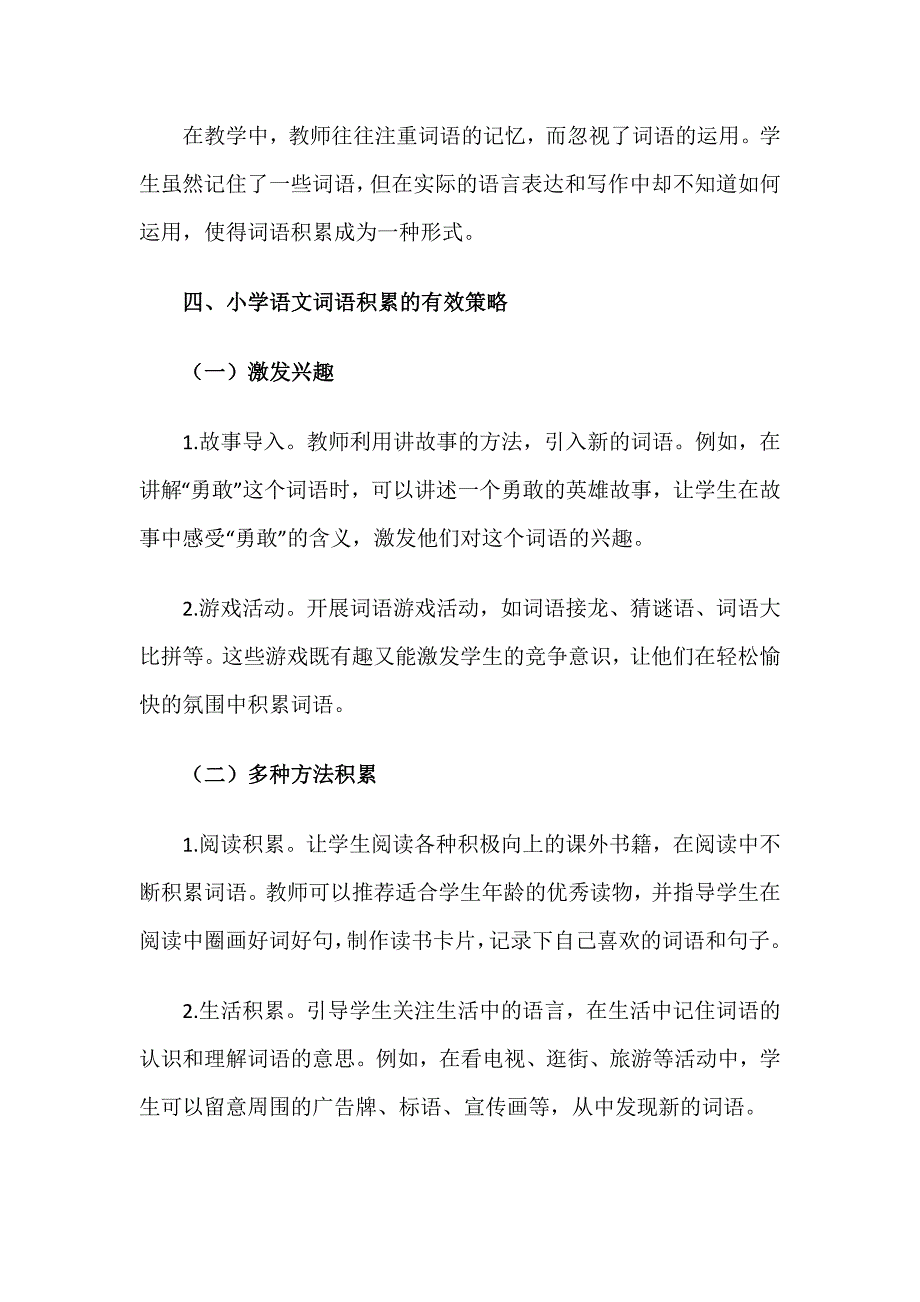 在教学中，教师往往注重词语的记忆，而忽视了词语的运用。学生虽然记住了一些词语，但在实际的语言表达和写作中却不知道如何运用，使得词语积累成为一种形式。

四、小学语文词语积累的有效策略

（一）激发兴趣

1.故事导入。教师利用讲故事的方法，引入新的词语。例如，在讲解“勇敢”这个词语时，可以讲述一个勇敢的英雄故事，让学生在故事中感受“勇敢”的含义，激发他们对这个词语的兴趣。

2.游戏活动。开展词语游戏活动，如词语接龙、猜谜语、词语大比拼等。这些游戏既有趣又能激发学生的竞争意识，让他们在轻松愉快的氛围中积累词语。

（二）多种方法积累

1.阅读积累。让学生阅读各种积极向上的课外书籍，在阅读中不断积累词语。教师可以推荐适合学生年龄的优秀读物，并指导学生在阅读中圈画好词好句，制作读书卡片，记录下自己喜欢的词语和句子。

2.生活积累。引导学生关注生活中的语言，在生活中记住词语的认识和理解词语的意思。例如，在看电视、逛街、旅游等活动中，学生可以留意周围的广告牌、标语、宣传画等，从中发现新的词语。